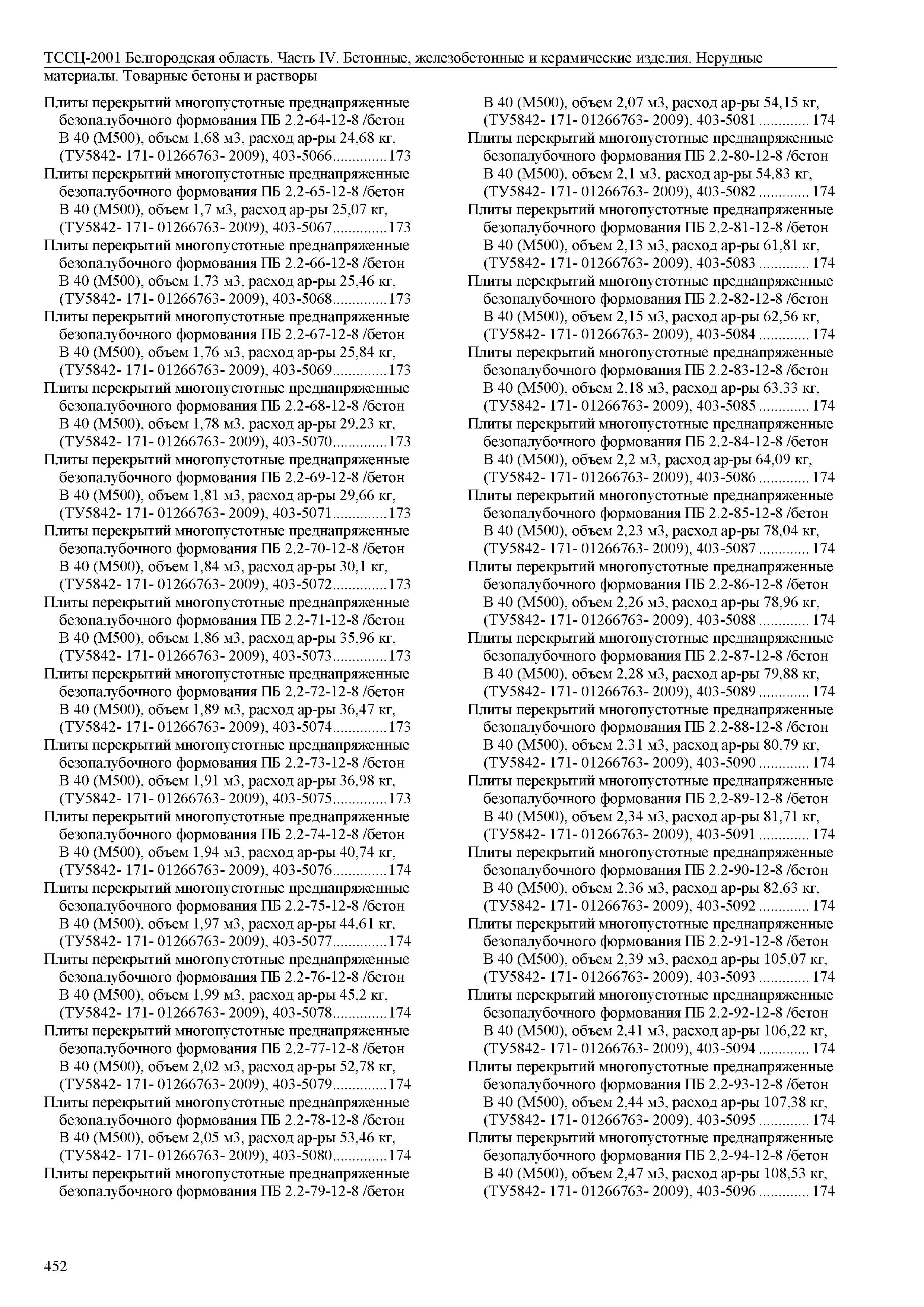 ТССЦ-2001 Белгородская область. Часть IV. Бетонные, железобетонные и керамические изделия. Нерудные материалы. Товарные бетоны и растворы

Плиты перекрытий многопустотные преднапряженные безопалубочного формования ПБ 2.2-64-12-8 /бетон В 40 (М500), объем 1,68 м3, расход ар-ры 24,68 кг, (ТУ5842- 171- 01266763- 2009), 403-5066..............173
Плиты перекрытий многопустотные преднапряженные безопалубочного формования ПБ 2.2-65-12-8 /бетон В 40 (М500), объем 1,7 м3, расход ар-ры 25,07 кг, (ТУ5842- 171- 01266763- 2009), 403-5067..............173
Плиты перекрытий многопустотные преднапряженные безопалубочного формования ПБ 2.2-66-12-8 /бетон В 40 (М500), объем 1,73 м3, расход ар-ры 25,46 кг, (ТУ5842- 171- 01266763- 2009), 403-5068..............173
Плиты перекрытий многопустотные преднапряженные безопалубочного формования ПБ 2.2-67-12-8 /бетон В 40 (М500), объем 1,76 м3, расход ар-ры 25,84 кг, (ТУ5842- 171- 01266763- 2009), 403-5069..............173
Плиты перекрытий многопустотные преднапряженные безопалубочного формования ПБ 2.2-68-12-8 /бетон В 40 (М500), объем 1,78 м3, расход ар-ры 29,23 кг, (ТУ5842- 171- 01266763- 2009), 403-5070..............173
Плиты перекрытий многопустотные преднапряженные безопалубочного формования ПБ 2.2-69-12-8 /бетон В 40 (М500), объем 1,81 м3, расход ар-ры 29,66 кг, (ТУ5842- 171- 01266763- 2009), 403-5071..............173
Плиты перекрытий многопустотные преднапряженные безопалубочного формования ПБ 2.2-70-12-8 /бетон В 40 (М500), объем 1,84 м3, расход ар-ры 30,1 кг, (ТУ5842- 171- 01266763- 2009), 403-5072..............173
Плиты перекрытий многопустотные преднапряженные безопалубочного формования ПБ 2.2-71-12-8 /бетон В 40 (М500), объем 1,86 м3, расход ар-ры 35,96 кг, (ТУ5842- 171- 01266763- 2009), 403-5073..............173
Плиты перекрытий многопустотные преднапряженные безопалубочного формования ПБ 2.2-72-12-8 /бетон В 40 (М500), объем 1,89 м3, расход ар-ры 36,47 кг, (ТУ5842- 171- 01266763- 2009), 403-5074..............173
Плиты перекрытий многопустотные преднапряженные безопалубочного формования ПБ 2.2-73-12-8 /бетон В 40 (М500), объем 1,91 м3, расход ар-ры 36,98 кг, (ТУ5842- 171- 01266763- 2009), 403-5075..............173
Плиты перекрытий многопустотные преднапряженные безопалубочного формования ПБ 2.2-74-12-8 /бетон В 40 (М500), объем 1,94 м3, расход ар-ры 40,74 кг, (ТУ5842- 171- 01266763- 2009), 403-5076..............174
Плиты перекрытий многопустотные преднапряженные безопалубочного формования ПБ 2.2-75-12-8 /бетон В 40 (М500), объем 1,97 м3, расход ар-ры 44,61 кг, (ТУ5842- 171- 01266763- 2009), 403-5077..............174
Плиты перекрытий многопустотные преднапряженные безопалубочного формования ПБ 2.2-76-12-8 /бетон В 40 (М500), объем 1,99 м3, расход ар-ры 45,2 кг, (ТУ5842- 171- 01266763- 2009), 403-5078..............174
Плиты перекрытий многопустотные преднапряженные безопалубочного формования ПБ 2.2-77-12-8 /бетон В 40 (М500), объем 2,02 м3, расход ар-ры 52,78 кг, (ТУ5842- 171- 01266763- 2009), 403-5079..............174
Плиты перекрытий многопустотные преднапряженные безопалубочного формования ПБ 2.2-78-12-8 /бетон В 40 (М500), объем 2,05 м3, расход ар-ры 53,46 кг, (ТУ5842- 171- 01266763- 2009), 403-5080..............174
Плиты перекрытий многопустотные преднапряженные безопалубочного формования ПБ 2.2-79-12-8 /бетон В 40 (М500), объем 2,07 м3, расход ар-ры 54,15 кг, (ТУ5842- 171- 01266763- 2009), 403-5081 ............. 174
Плиты перекрытий многопустотные преднапряженные безопалубочного формования ПБ 2.2-80-12-8 /бетон В 40 (М500), объем 2,1 м3, расход ар-ры 54,83 кг, (ТУ5842- 171- 01266763- 2009), 403-5082 ............. 174
Плиты перекрытий многопустотные преднапряженные безопалубочного формования ПБ 2.2-81-12-8 /бетон В 40 (М500), объем 2,13 м3, расход ар-ры 61,81 кг, (ТУ5842- 171- 01266763- 2009), 403-5083 ............. 174
Плиты перекрытий многопустотные преднапряженные безопалубочного формования ПБ 2.2-82-12-8 /бетон В 40 (М500), объем 2,15 м3, расход ар-ры 62,56 кг, (ТУ5842- 171- 01266763- 2009), 403-5084 ............. 174
Плиты перекрытий многопустотные преднапряженные безопалубочного формования ПБ 2.2-83-12-8 /бетон В 40 (М500), объем 2,18 м3, расход ар-ры 63,33 кг, (ТУ5842- 171- 01266763- 2009), 403-5085 ............. 174
Плиты перекрытий многопустотные преднапряженные безопалубочного формования ПБ 2.2-84-12-8 /бетон В 40 (М500), объем 2,2 м3, расход ар-ры 64,09 кг, (ТУ5842- 171- 01266763- 2009), 403-5086 ............. 174
Плиты перекрытий многопустотные преднапряженные безопалубочного формования ПБ 2.2-85-12-8 /бетон В 40 (М500), объем 2,23 м3, расход ар-ры 78,04 кг, (ТУ5842- 171- 01266763- 2009), 403-5087 ............. 174
Плиты перекрытий многопустотные преднапряженные безопалубочного формования ПБ 2.2-86-12-8 /бетон В 40 (М500), объем 2,26 м3, расход ар-ры 78,96 кг, (ТУ5842- 171- 01266763- 2009), 403-5088 ............. 174
Плиты перекрытий многопустотные преднапряженные безопалубочного формования ПБ 2.2-87-12-8 /бетон В 40 (М500), объем 2,28 м3, расход ар-ры 79,88 кг, (ТУ5842- 171- 01266763- 2009), 403-5089 ............. 174
Плиты перекрытий многопустотные преднапряженные безопалубочного формования ПБ 2.2-88-12-8 /бетон В 40 (М500), объем 2,31 м3, расход ар-ры 80,79 кг, (ТУ5842- 171- 01266763- 2009), 403-5090 ............. 174
Плиты перекрытий многопустотные преднапряженные безопалубочного формования ПБ 2.2-89-12-8 /бетон В 40 (М500), объем 2,34 м3, расход ар-ры 81,71 кг, (ТУ5842- 171- 01266763- 2009), 403-5091 ............. 174
Плиты перекрытий многопустотные преднапряженные безопалубочного формования ПБ 2.2-90-12-8 /бетон В 40 (М500), объем 2,36 м3, расход ар-ры 82,63 кг, (ТУ5842- 171- 01266763- 2009), 403-5092 ............. 174
Плиты перекрытий многопустотные преднапряженные безопалубочного формования ПБ 2.2-91-12-8 /бетон В 40 (М500), объем 2,39 м3, расход ар-ры 105,07 кг, (ТУ5842- 171- 01266763- 2009), 403-5093 ............. 174
Плиты перекрытий многопустотные преднапряженные безопалубочного формования ПБ 2.2-92-12-8 /бетон В 40 (М500), объем 2,41 м3, расход ар-ры 106,22 кг, (ТУ5842- 171- 01266763- 2009), 403-5094 ............. 174
Плиты перекрытий многопустотные преднапряженные безопалубочного формования ПБ 2.2-93-12-8 /бетон В 40 (М500), объем 2,44 м3, расход ар-ры 107,38 кг, (ТУ5842- 171- 01266763- 2009), 403-5095 ............. 174
Плиты перекрытий многопустотные преднапряженные безопалубочного формования ПБ 2.2-94-12-8 /бетон В 40 (М500), объем 2,47 м3, расход ар-ры 108,53 кг, (ТУ5842- 171- 01266763- 2009), 403-5096 ............. 174

452